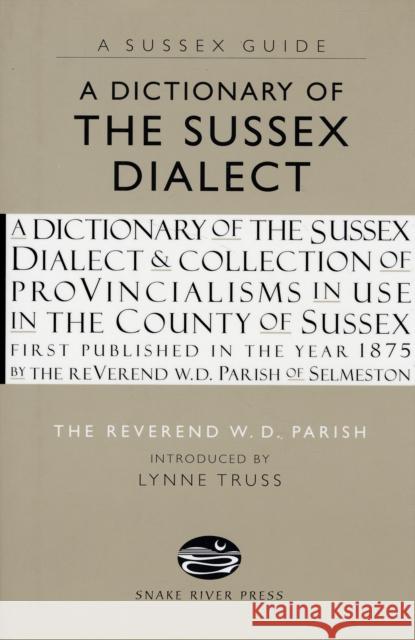 A SUSSEX GUIDE

A DICTIONARY OF THE SUSSEX DIALECT

A DICTIONARY OF THE SUSSEX DIALECT & COLLECTION OF PROVINCIALISMS IN USE IN THE COUNTY OF SUSSEX
FIRST PUBLISHED IN THE YEAR 1875
BY THE REVEREND W.D. PARISH OF SELMESTON

THE REVEREND W. D. PARISH

INTRODUCED BY
LYNNE TRUSS

SNAKE RIVER PRESS